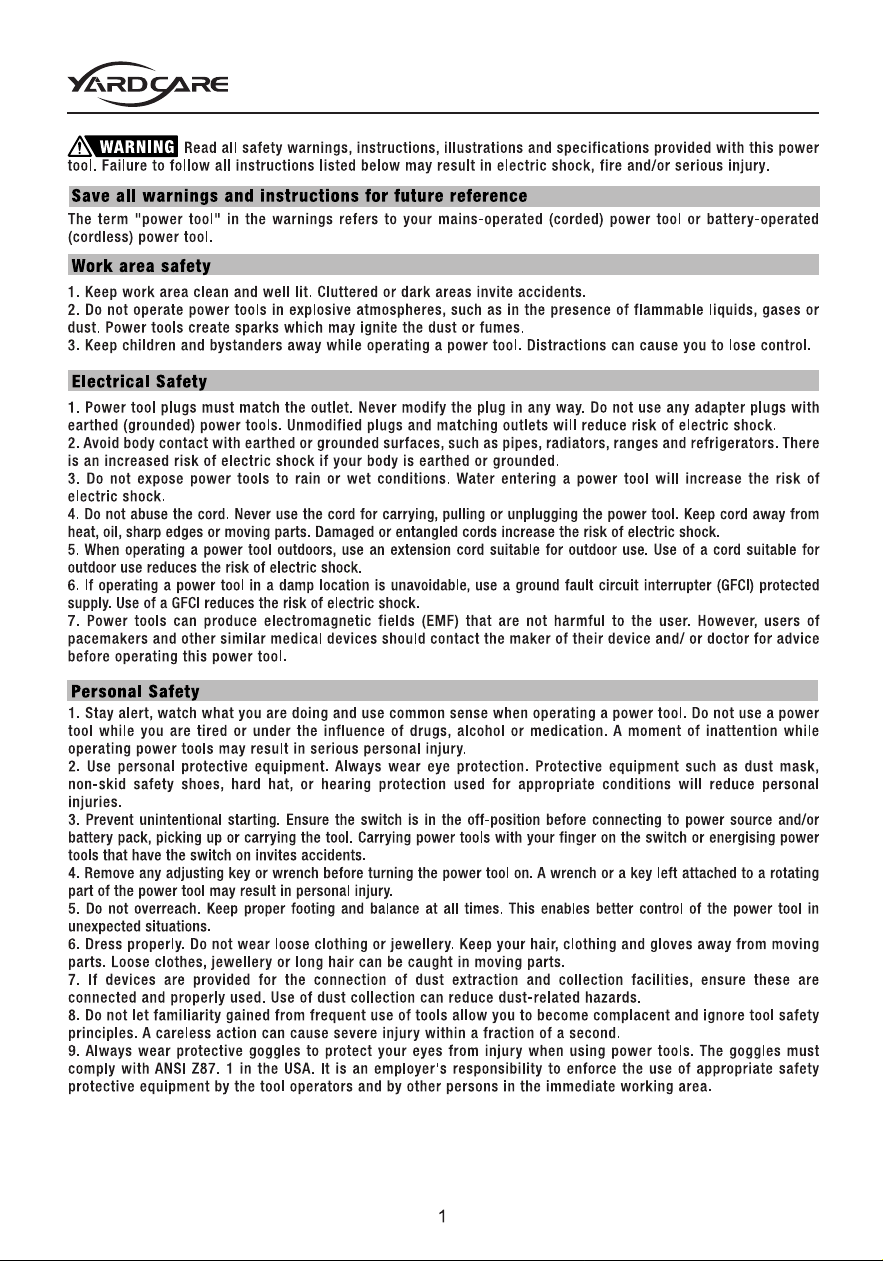 YARDCARE

WARNING Read all safety warnings, instructions, illustrations and specifications provided with this power tool. Failure to follow all instructions listed below may result in electric shock, fire and/or serious injury.

Save all warnings and instructions for future reference

The term "power tool" in the warnings refers to your mains-operated (corded) power tool or battery-operated (cordless) power tool.

Work area safety

1. Keep work area clean and well lit. Cluttered or dark areas invite accidents.
2. Do not operate power tools in explosive atmospheres, such as in the presence of flammable liquids, gases or dust. Power tools create sparks which may ignite the dust or fumes.
3. Keep children and bystanders away while operating a power tool. Distractions can cause you to lose control.

Electrical Safety

1. Power tool plugs must match the outlet. Never modify the plug in any way. Do not use any adapter plugs with earthed (grounded) power tools. Unmodified plugs and matching outlets will reduce risk of electric shock.
2. Avoid body contact with earthed or grounded surfaces, such as pipes, radiators, ranges and refrigerators. There is an increased risk of electric shock if your body is earthed or grounded.
3. Do not expose power tools to rain or wet conditions. Water entering a power tool will increase the risk of electric shock.
4. Do not abuse the cord. Never use the cord for carrying, pulling or unplugging the power tool. Keep cord away from heat, oil, sharp edges or moving parts. Damaged or entangled cords increase the risk of electric shock.
5. When operating a power tool outdoors, use an extension cord suitable for outdoor use. Use of a cord suitable for outdoor use reduces the risk of electric shock.
6. If operating a power tool in a damp location is unavoidable, use a ground fault circuit interrupter (GFCI) protected supply. Use of a GFCI reduces the risk of electric shock.
7. Power tools can produce electromagnetic fields (EMF) that are not harmful to the user. However, users of pacemakers and other similar medical devices should contact the maker of their device and/ or doctor for advice before operating this power tool.

Personal Safety

1. Stay alert, watch what you are doing and use common sense when operating a power tool. Do not use a power tool while you are tired or under the influence of drugs, alcohol or medication. A moment of inattention while operating power tools may result in serious personal injury.
2. Use personal protective equipment. Always wear eye protection. Protective equipment such as dust mask, non-skid safety shoes, hard hat, or hearing protection used for appropriate conditions will reduce personal injuries.
3. Prevent unintentional starting. Ensure the switch is in the off-position before connecting to power source and/or battery pack, picking up or carrying the tool. Carrying power tools with your finger on the switch or energising power tools that have the switch on invites accidents.
4. Remove any adjusting key or wrench before turning the power tool on. A wrench or a key left attached to a rotating part of the power tool may result in personal injury.
5. Do not overreach. Keep proper footing and balance at all times. This enables better control of the power tool in unexpected situations.
6. Dress properly. Do not wear loose clothing or jewellery. Keep your hair, clothing and gloves away from moving parts. Loose clothes, jewellery or long hair can be caught in moving parts.
7. If devices are provided for the connection of dust extraction and collection facilities, ensure these are connected and properly used. Use of dust collection can reduce dust-related hazards.
8. Do not let familiarity gained from frequent use of tools allow you to become complacent and ignore tool safety principles. A careless action can cause severe injury within a fraction of a second.
9. Always wear protective goggles to protect your eyes from injury when using power tools. The goggles must comply with ANSI Z87. 1 in the USA. It is an employer's responsibility to enforce the use of appropriate safety protective equipment by the tool operators and by other persons in the immediate working area.

1